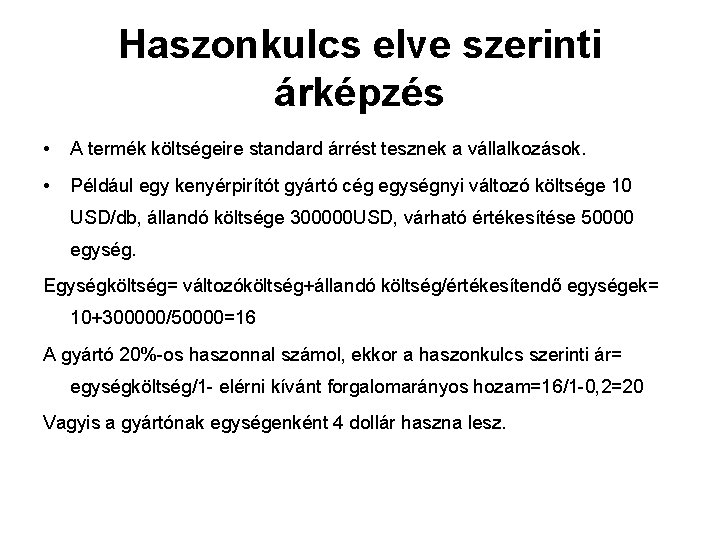 Haszonkulcs elve szerinti árképzés

• A termék költségeire standard árrést tesznek a vállalkozások.

• Például egy kenyérpirítót gyártó cég egységnyi változó költsége 10 USD/db, állandó költsége 300000USD, várható értékesítése 50000 egység.

Egységköltség= változóköltség+állandó költség/értékesítendő egységek= 10+300000/50000=16

A gyártó 20%-os haszonnal számol, ekkor a haszonkulcs szerinti ár= egységköltség/1- elérni kívánt forgalomarányos hozam=16/1-0,2=20

Vagyis a gyártónak egységenként 4 dollár haszna lesz.